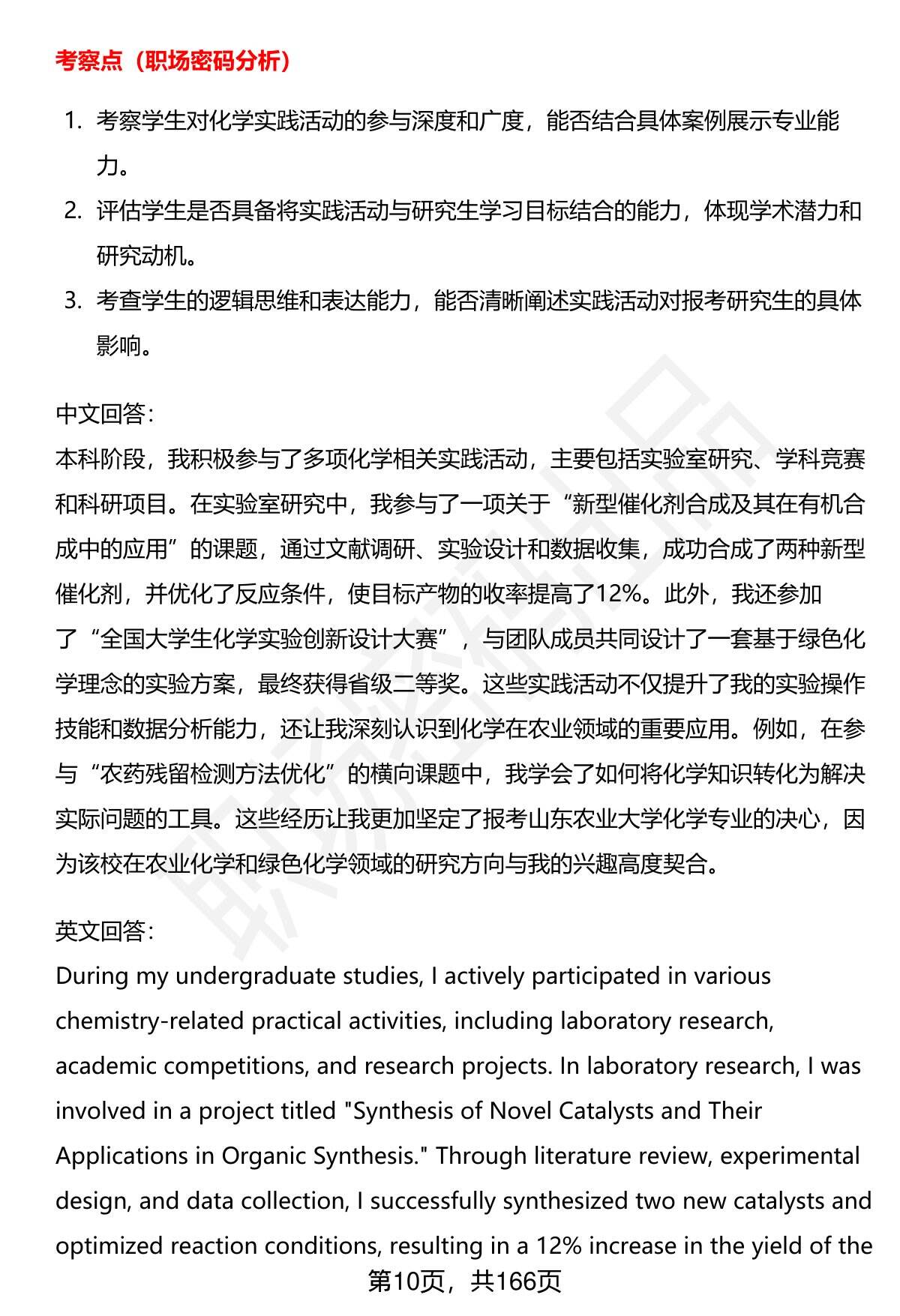 考察点（职场密码分析）

1. 考察学生对化学实践活动的参与深度和广度，能否结合具体案例展示专业能力。
2. 评估学生是否具备将实践活动与研究生学习目标结合的能力，体现学术潜力和研究动机。
3. 考查学生的逻辑思维和表达能力，能否清晰阐述实践活动对报考研究生的具体影响。

中文回答：
本科阶段，我积极参与了多项化学相关实践活动，主要包括实验室研究、学科竞赛和科研项目。在实验室研究中，我参与了一项关于“新型催化剂合成及其在有机合成中的应用”的课题，通过文献调研、实验设计和数据收集，成功合成了两种新型催化剂，并优化了反应条件，使目标产物的收率提高了12%。此外，我还参加了“全国大学生化学实验创新设计大赛”，与团队成员共同设计了一套基于绿色化学理念的实验方案，最终获得省级二等奖。这些实践活动不仅提升了我的实验操作技能和数据分析能力，还让我深刻认识到化学在农业领域的重要应用。例如，在参与“农药残留检测方法优化”的横向课题中，我学会了如何将化学知识转化为解决实际问题的工具。这些经历让我更加坚定了报考山东农业大学化学专业的决心，因为该校在农业化学和绿色化学领域的研究方向与我的兴趣高度契合。

英文回答：
During my undergraduate studies, I actively participated in various chemistry-related practical activities, including laboratory research, academic competitions, and research projects. In laboratory research, I was involved in a project titled "Synthesis of Novel Catalysts and Their Applications in Organic Synthesis." Through literature review, experimental design, and data collection, I successfully synthesized two new catalysts and optimized reaction conditions, resulting in a 12% increase in the yield of the

第10页，共166页